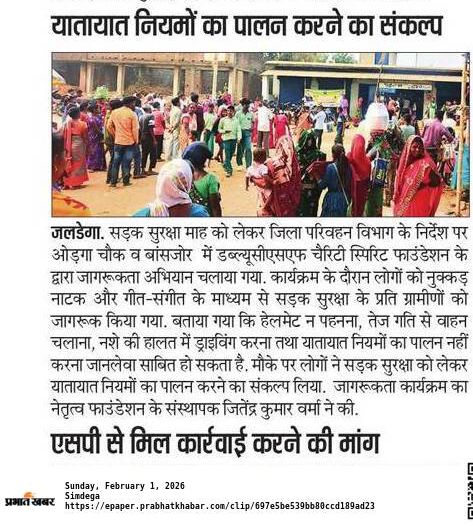 यातायात नियमों का पालन करने का संकल्प

जलडेगा. सड़क सुरक्षा माह को लेकर जिला परिवहन विभाग के निर्देश पर ओड़गा चौक व बांसजोर में डब्ल्यूसीएसएफ चैरिटी स्पिरिट फाउंडेशन के द्वारा जागरूकता अभियान चलाया गया. कार्यक्रम के दौरान लोगों को नुक्कड़ नाटक और गीत-संगीत के माध्यम से सड़क सुरक्षा के प्रति ग्रामीणों को जागरूक किया गया. बताया गया कि हेलमेट न पहनना, तेज गति से वाहन चलाना, नशे की हालत में ड्राइविंग करना तथा यातायात नियमों का पालन नहीं करना जानलेवा साबित हो सकता है. मौके पर लोगों ने सड़क सुरक्षा को लेकर यातायात नियमों का पालन करने का संकल्प लिया. जागरूकता कार्यक्रम का नेतृत्व फाउंडेशन के संस्थापक जितेंद्र कुमार वर्मा ने की.

एसपी से मिल कार्रवाई करने की मांग

प्रभात खबर
Sunday, February 1, 2026
Simdega
https://epaper.prabhatkhabar.com/clip/697e5be539bb80ccd189ad23